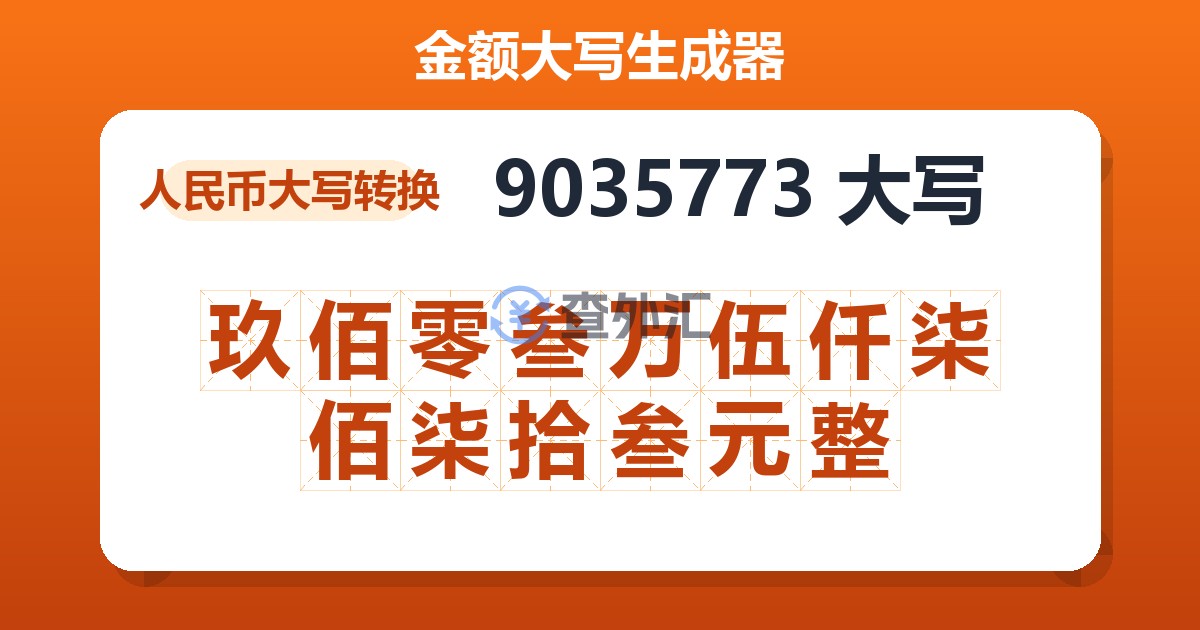 金额大写生成器

人民币大写转换

9035773 大写

查外汇

玖佰零叁万伍仟柒佰柒拾叁元整